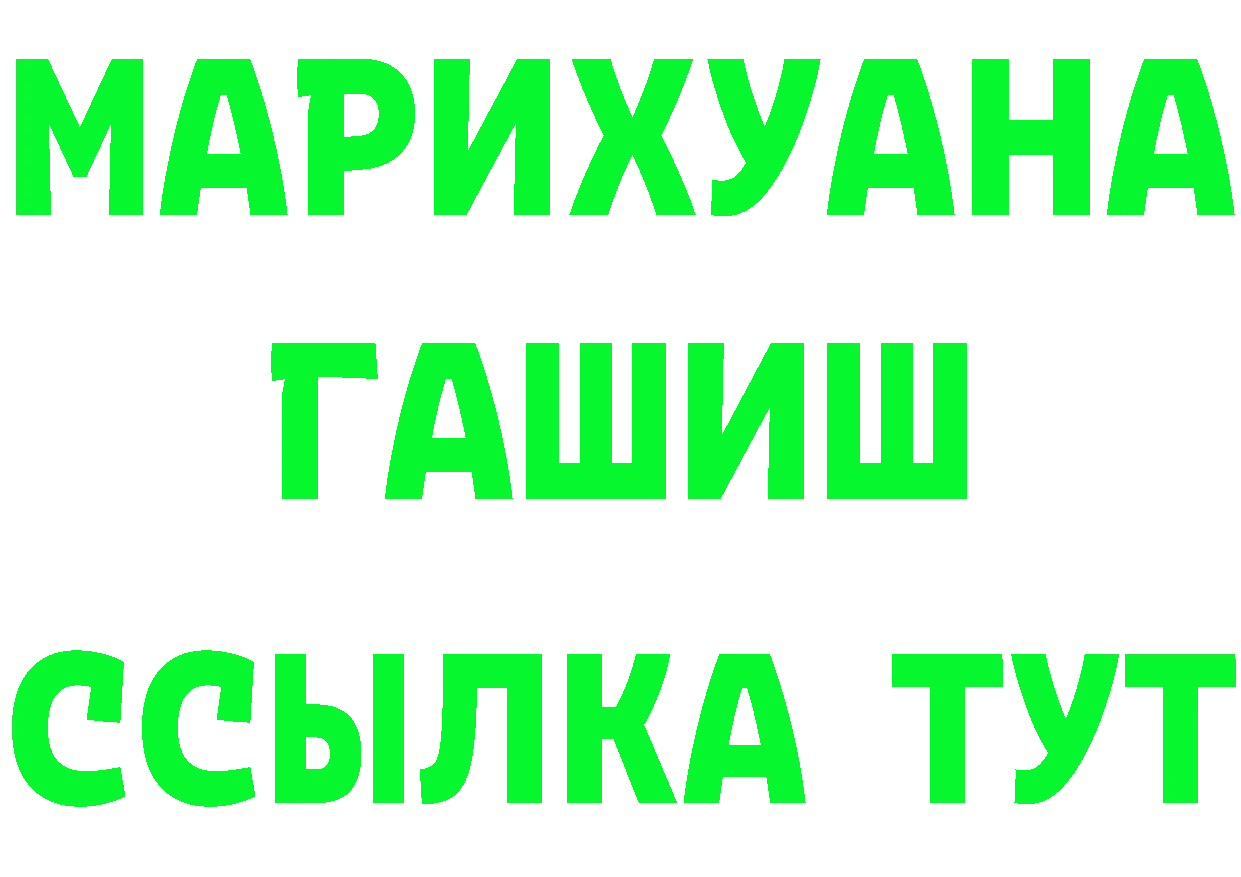 МАРИХУАНА
ГАШИШ
ССЫЛКА ТУТ